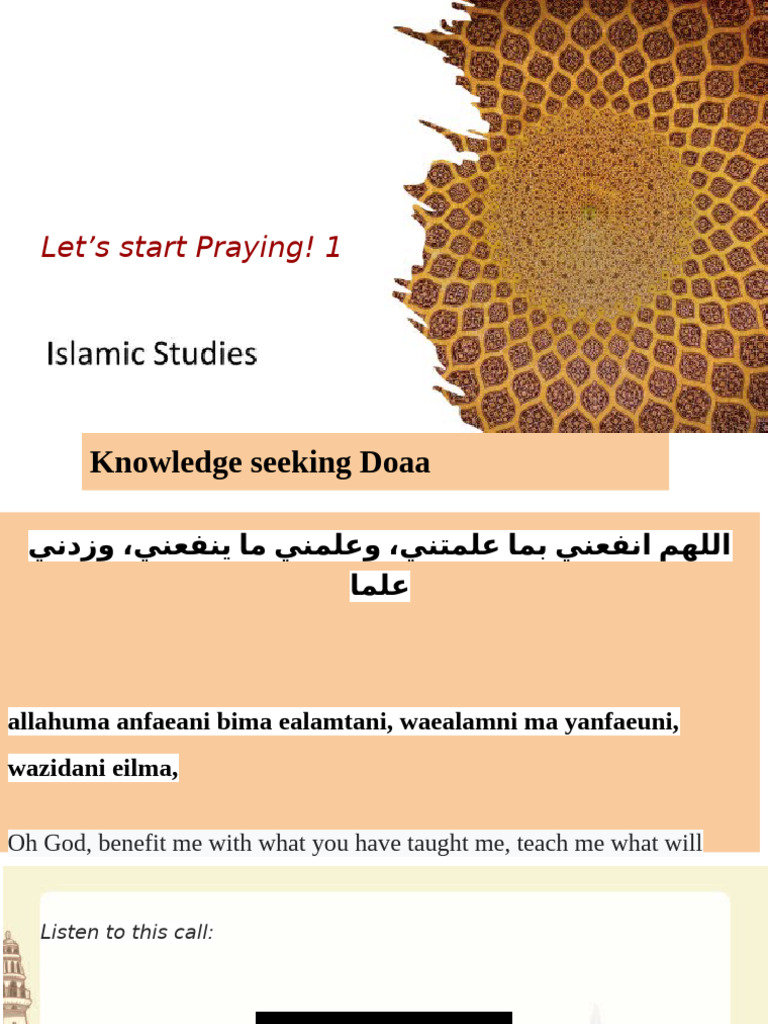 Let’s start Praying! 1

Islamic Studies

Knowledge seeking Doaa

اللهم انفعني بما علمتني، وعلمني ما ينفعني، وزدني علما

allahuma anfaeani bima ealamtani, waealamni ma yanfaeuni, wazidani eilma,

Oh God, benefit me with what you have taught me, teach me what will

Listen to this call: